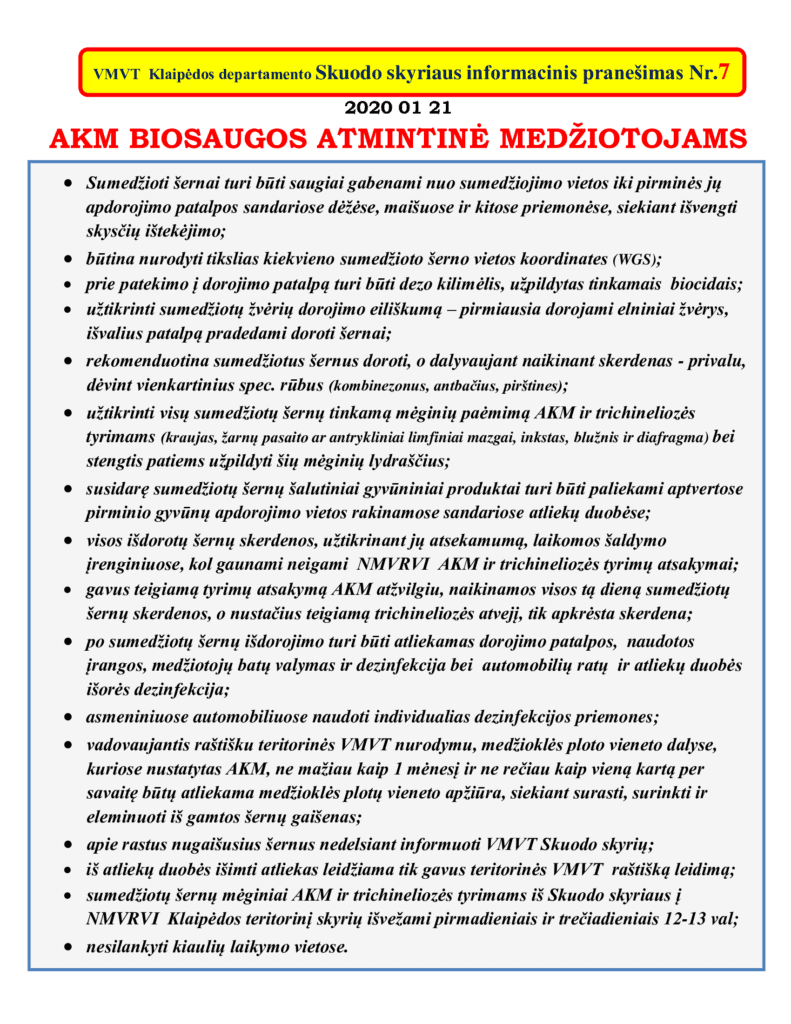 VMVT Klaipėdos departamento Skuodo skyriaus informacinis pranešimas Nr.7

2020 01 21

AKM BIOSAUGOS ATMINTINĖ MEDŽIOTOJAMS

- Sumedžioti šernai turi būti saugiai gabenami nuo sumedžiojimo vietos iki pirminės jų apdorojimo patalpos sandariose dėžėse, maišuose ir kitose priemonėse, siekiant išvengti skysčių ištekėjimo;
- būtina nurodyti tikslias kiekvieno sumedžioto šerno vietos koordinates (WGS);
- prie patekimo į dorojimo patalpą turi būti dezo kilimėlis, užpildytas tinkamais biocidais;
- užtikrinti sumedžiotų žvėrių dorojimo eiliškumą – pirmiausia dorojami elniniai žvėrys, išvalius patalpą pradedami doroti šernai;
- rekomenduotina sumedžiotus šernus doroti, o dalyvaujant naikinant skerdenas - privalu, dėvint vienkartinius spec. rūbus (kombinezonus, antbačius, pirštines);
- užtikrinti visų sumedžiotų šernų tinkamą mėginių paėmimą AKM ir trichineliozės tyrimams (kraujas, žarnų pasaito ar antrykliniai limfiniai mazgai, inkstas, blužnis ir diafragma) bei stengtis patiems užpildyti šių mėginių lydraščius;
- susidarę sumedžiotų šernų šalutiniai gyvūniniai produktai turi būti paliekami aptvertose pirminio gyvūnų apdorojimo vietos rakinamose sandariose atliekų duobėse;
- visos išdorotų šernų skerdenos, užtikrinant jų atsekamumą, laikomos šaldymo įrenginiuose, kol gaunami neigami NMVRVI AKM ir trichineliozės tyrimų atsakymai;
- gavus teigiamą tyrimų atsakymą AKM atžvilgiu, naikinamos visos tą dieną sumedžiotų šernų skerdenos, o nustačius teigiamą trichineliozės atvejį, tik apkrėsta skerdena;
- po sumedžiotų šernų išdorojimo turi būti atliekamas dorojimo patalpos, naudotos įrangos, medžiotojų batų valymas ir dezinfekcija bei automobilių ratų ir atliekų duobės išorės dezinfekcija;
- asmeniniuose automobiliuose naudoti individualias dezinfekcijos priemones;
- vadovaujantis raštišku teritorinės VMVT nurodymu, medžioklės ploto vieneto dalyse, kuriose nustatytas AKM, ne mažiau kaip 1 mėnesį ir ne rečiau kaip vieną kartą per savaitę būtų atliekama medžioklės plotų vieneto apžiūra, siekiant surasti, surinkti ir eleminuoti iš gamtos šernų gaišenas;
- apie rastus nugaišusius šernus nedelsiant informuoti VMVT Skuodo skyrių;
- iš atliekų duobės išimti atliekas leidžiama tik gavus teritorinės VMVT raštišką leidimą;
- sumedžiotų šernų mėginiai AKM ir trichineliozės tyrimams iš Skuodo skyriaus į NMVRVI Klaipėdos teritorinį skyrių išvežami pirmadieniais ir trečiadieniais 12-13 val;
- nesilankyti kiaulių laikymo vietose.